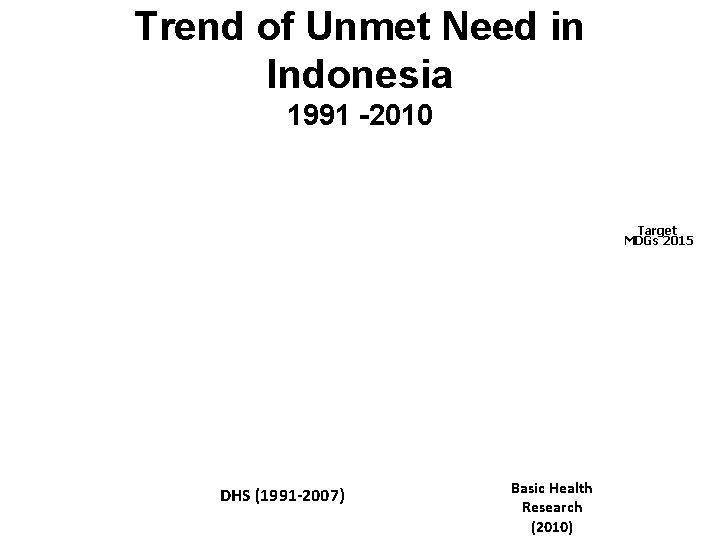 Trend of Unmet Need in Indonesia
1991 -2010

Target
MDGs 2015

DHS (1991-2007)

Basic Health
Research
(2010)